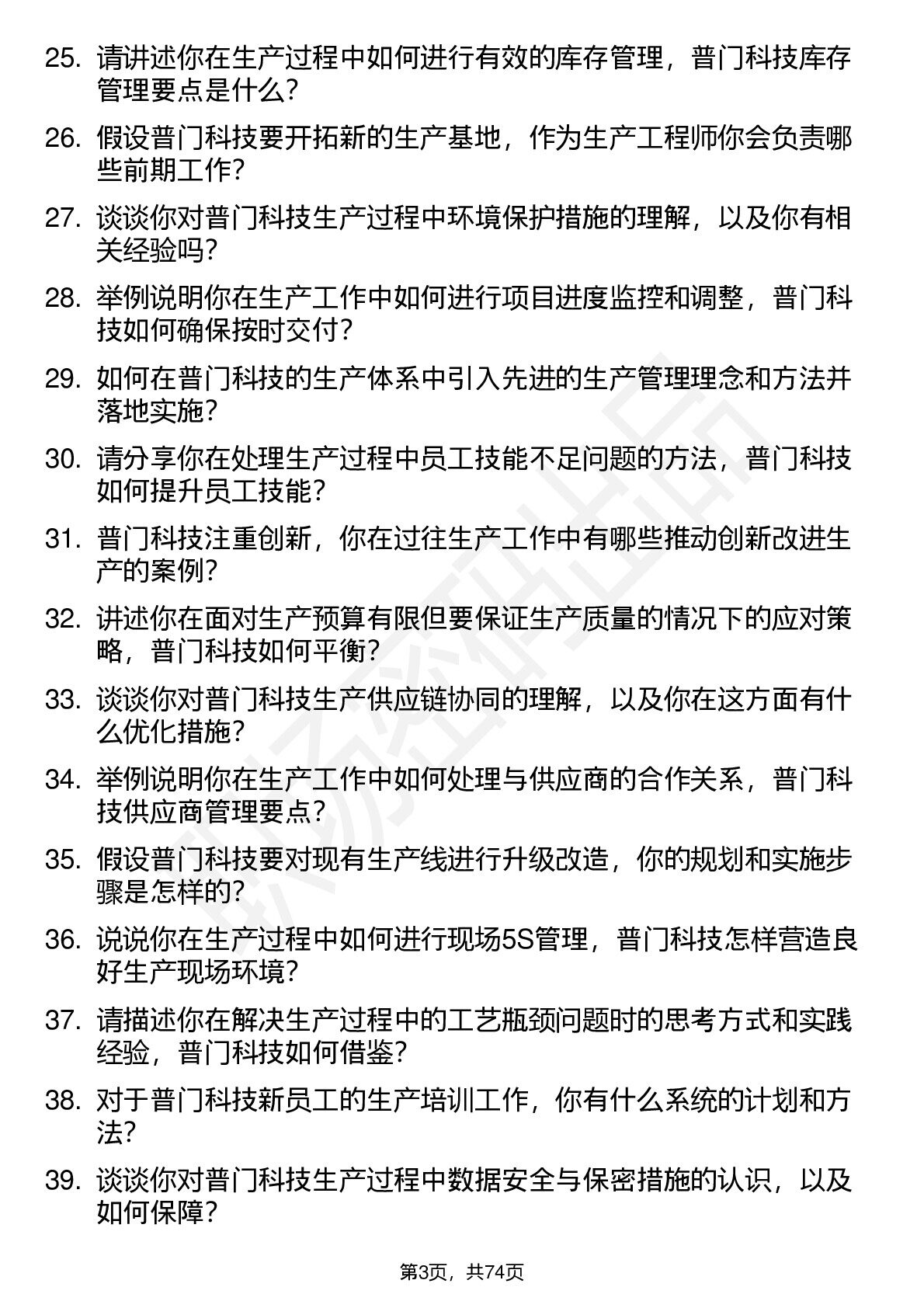 25. 请讲述你在生产过程中如何进行有效的库存管理，普门科技库存管理要点是什么？

26. 假设普门科技要开拓新的生产基地，作为生产工程师你会负责哪些前期工作？

27. 谈谈你对普门科技生产过程中环境保护措施的理解，以及你有相关经验吗？

28. 举例说明你在生产工作中如何进行项目进度监控和调整，普门科技如何确保按时交付？

29. 如何在普门科技的生产体系中引入先进的生产管理理念和方法并落地实施？

30. 请分享你在处理生产过程中员工技能不足问题的方法，普门科技如何提升员工技能？

31. 普门科技注重创新，你在过往生产工作中有哪些推动创新改进生产的案例？

32. 讲述你在面对生产预算有限但要保证生产质量的情况下的应对策略，普门科技如何平衡？

33. 谈谈你对普门科技生产供应链协同的理解，以及你在这方面有什么优化措施？

34. 举例说明你在生产工作中如何处理与供应商的合作关系，普门科技供应商管理要点？

35. 假设普门科技要对现有生产线进行升级改造，你的规划和实施步骤是怎样的？

36. 说说你在生产过程中如何进行现场5S管理，普门科技怎样营造良好生产现场环境？

37. 请描述你在解决生产过程中的工艺瓶颈问题时的思考方式和实践经验，普门科技如何借鉴？

38. 对于普门科技新员工的生产培训工作，你有什么系统的计划和方法？

39. 谈谈你对普门科技生产过程中数据安全与保密措施的认识，以及如何保障？

第3页，共74页